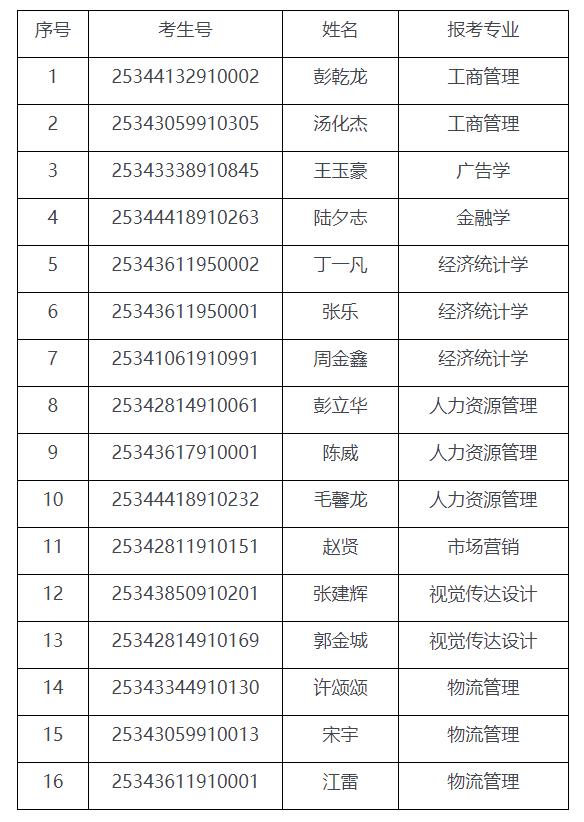 | 序号 | 考生号 | 姓名 | 报考专业 |
|---|---|---|---|
| 1 | 25344132910002 | 彭乾龙 | 工商管理 |
| 2 | 25343059910305 | 汤化杰 | 工商管理 |
| 3 | 25343338910845 | 王玉豪 | 广告学 |
| 4 | 25344418910263 | 陆夕志 | 金融学 |
| 5 | 25343611950002 | 丁一凡 | 经济统计学 |
| 6 | 25343611950001 | 张乐 | 经济统计学 |
| 7 | 25341061910991 | 周金鑫 | 经济统计学 |
| 8 | 25342814910061 | 彭立华 | 人力资源管理 |
| 9 | 25343617910001 | 陈威 | 人力资源管理 |
| 10 | 25344418910232 | 毛馨龙 | 人力资源管理 |
| 11 | 25342811910151 | 赵贤 | 市场营销 |
| 12 | 25343850910201 | 张建辉 | 视觉传达设计 |
| 13 | 25342814910169 | 郭金城 | 视觉传达设计 |
| 14 | 25343344910130 | 许颂颂 | 物流管理 |
| 15 | 25343059910013 | 宋宇 | 物流管理 |
| 16 | 25343611910001 | 江雷 | 物流管理 |